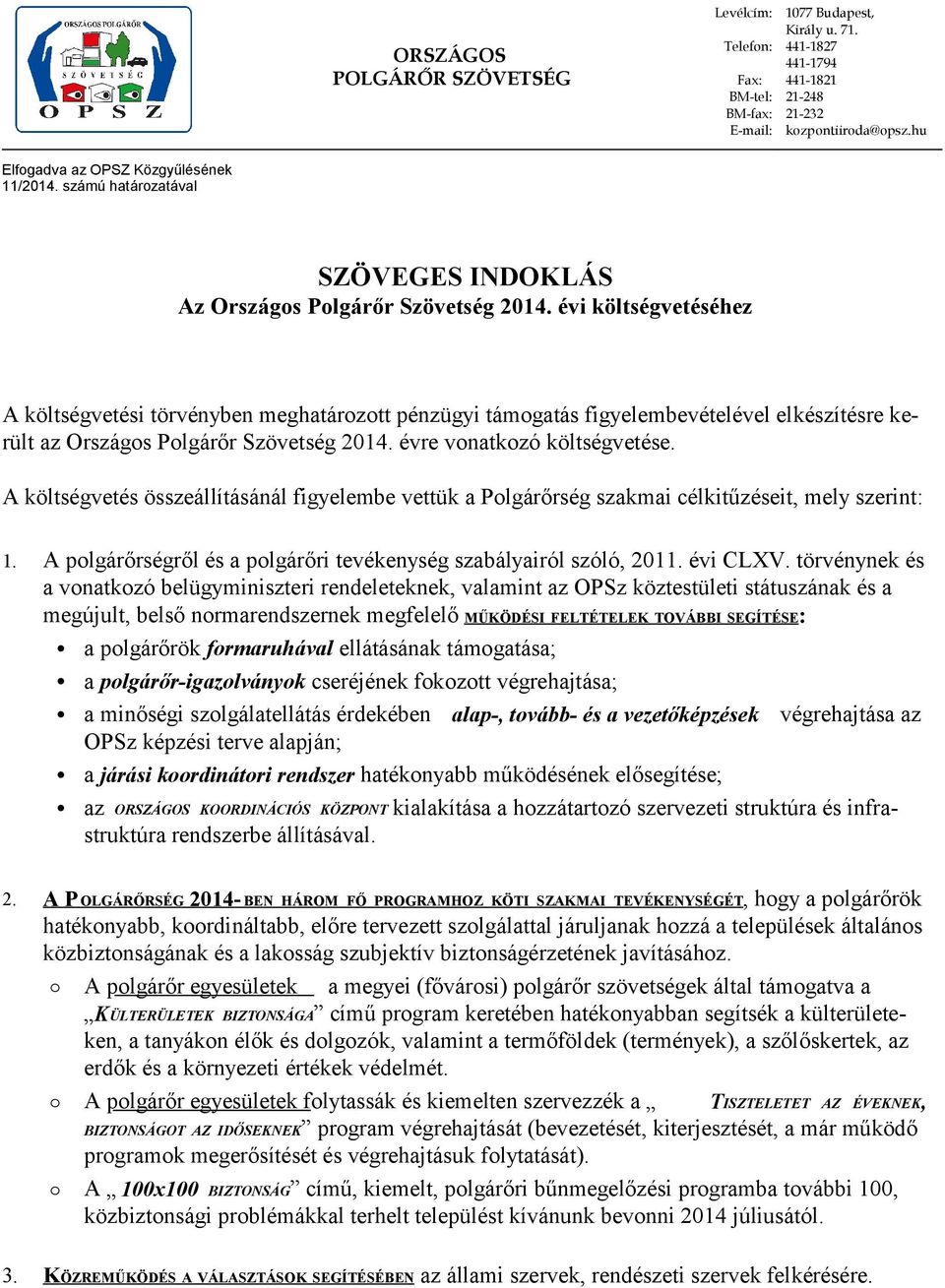 ORSZÁGOS POLGÁRŐR SZÖVETSÉG
O P S Z

ORSZÁGOS
POLGÁRŐR SZÖVETSÉG

Levélcím: 1077 Budapest, Király u. 71.
Telefon: 441-1827
441-1794
Fax: 441-1821
BM-tel: 21-248
BM-fax: 21-232
E-mail: kozpontiiroda@opsz.hu

Elfogadva az OPSZ Közgyűlésének 11/2014. számú határozatával

SZÖVEGES INDOKLÁS
Az Országos Polgárőr Szövetség 2014. évi költségvetéséhez

A költségvetési törvényben meghatározott pénzügyi támogatás figyelembevételével elkészítésre került az Országos Polgárőr Szövetség 2014. évre vonatkozó költségvetése.

A költségvetés összeállításánál figyelembe vettük a Polgárőrség szakmai célkitűzéseit, mely szerint:

1. A polgárőrségről és a polgárőri tevékenység szabályairól szóló, 2011. évi CLXV. törvénynek és a vonatkozó belügyminiszteri rendeleteknek, valamint az OPSz köztestületi státuszának és a megújult, belső normarendszernek megfelelő MŰKÖDÉSI FELTÉTELEK TOVÁBBI SEGÍTÉSE:
• a polgárőrök formaruhával ellátásának támogatása;
• a polgárőr-igazolványok cseréjének fokozott végrehajtása;
• a minőségi szolgálatellátás érdekében alap-, tovább- és a vezetőképzések végrehajtása az OPSz képzési terve alapján;
• a járási koordinátori rendszer hatékonyabb működésének elősegítése;
• az ORSZÁGOS KOORDINÁCIÓS KÖZPONT kialakítása a hozzátartozó szervezeti struktúra és infrastruktúra rendszerbe állításával.

2. A POLGÁRŐRSÉG 2014-BEN HÁROM FŐ PROGRAMHOZ KÖTI SZAKMAI TEVÉKENYSÉGÉT, hogy a polgárőrök hatékonyabb, koordináltabb, előre tervezett szolgálattal járuljanak hozzá a települések általános közbiztonságának és a lakosság szubjektív biztonságérzetének javításához.
○ A polgárőr egyesületek a megyei (fővárosi) polgárőr szövetségek által támogatva a „KÜLTERÜLETEK BIZTONSÁGA” című program keretében hatékonyabban segítsék a külterületeken, a tanyákon élők és dolgozók, valamint a termőföldek (termények), a szőlőskertek, az erdők és a környezeti értékek védelmét.
○ A polgárőr egyesületek folytassák és kiemelten szervezzék a „ TISZTELETET AZ ÉVEKNEK, BIZTONSÁGOT AZ IDŐSEKNEK” program végrehajtását (bevezetését, kiterjesztését, a már működő programok megerősítését és végrehajtásuk folytatását).
○ A „ 100x100 BIZTONSÁG” című, kiemelt, polgárőri bűnmegelőzési programba további 100, közbiztonsági problémákkal terhelt települést kívánunk bevonni 2014 júliusától.

3. KÖZREMŰKÖDÉS A VÁLASZTÁSOK SEGÍTÉSÉBEN az állami szervek, rendészeti szervek felkérésére.